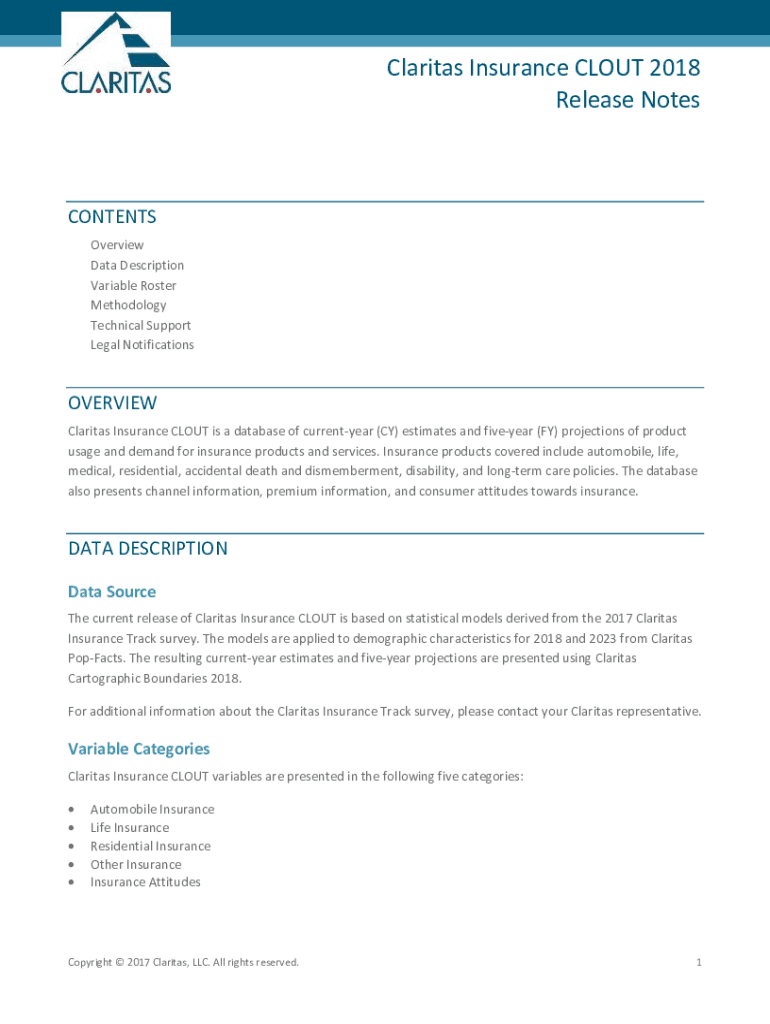 CLARITAS

Claritas Insurance CLOUT 2018
Release Notes

CONTENTS

Overview
Data Description
Variable Roster
Methodology
Technical Support
Legal Notifications

OVERVIEW

Claritas Insurance CLOUT is a database of current-year (CY) estimates and five-year (FY) projections of product usage and demand for insurance products and services. Insurance products covered include automobile, life, medical, residential, accidental death and dismemberment, disability, and long-term care policies. The database also presents channel information, premium information, and consumer attitudes towards insurance.

DATA DESCRIPTION

Data Source

The current release of Claritas Insurance CLOUT is based on statistical models derived from the 2017 Claritas Insurance Track survey. The models are applied to demographic characteristics for 2018 and 2023 from Claritas Pop-Facts. The resulting current-year estimates and five-year projections are presented using Claritas Cartographic Boundaries 2018.

For additional information about the Claritas Insurance Track survey, please contact your Claritas representative.

Variable Categories

Claritas Insurance CLOUT variables are presented in the following five categories:

• Automobile Insurance
• Life Insurance
• Residential Insurance
• Other Insurance
• Insurance Attitudes

Copyright © 2017 Claritas, LLC. All rights reserved.

1